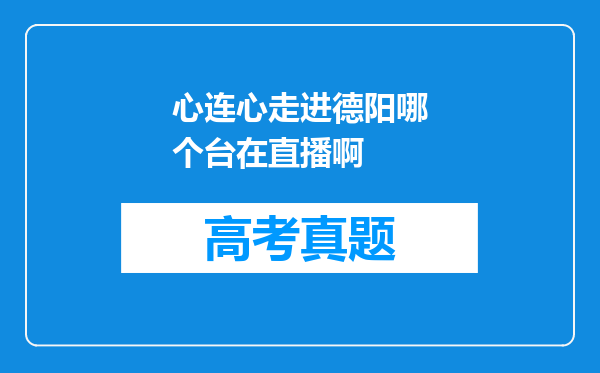 心连心走进德阳哪个台在直播啊

高考真题